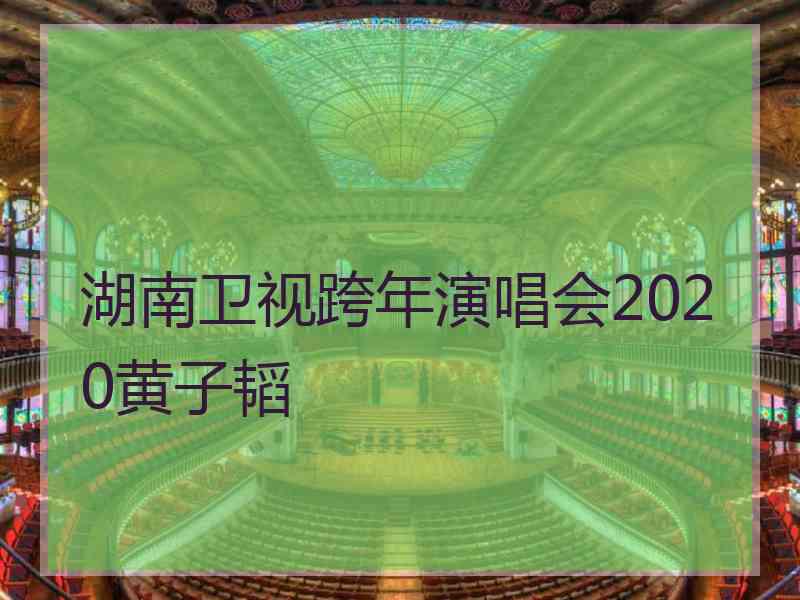 湖南卫视跨年演唱会2020黄子韬